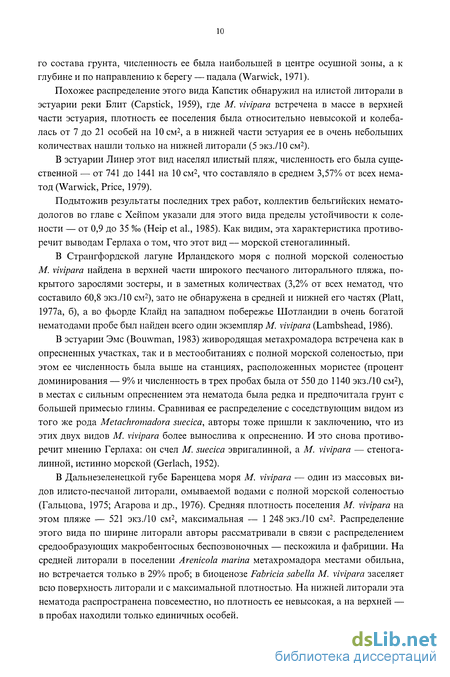 10

го состава грунта, численность ее была наибольшей в центре осушной зоны, а к глубине и по направлению к берегу — падала (Warwick, 1971).

Похожее распределение этого вида Капстик обнаружил на илистой литорали в эстуарии реки Блит (Capstick, 1959), где M. vivipara встречена в массе в верхней части эстуария, плотность ее поселения была относительно невысокой и колебалась от 7 до 21 особей на 10 см$^2$, а в нижней части эстуария ее в очень небольших количествах нашли только на нижней литорали (5 экз./10 см$^2$).

В эстуарии Линер этот вид населял илистый пляж, численность его была существенной — от 741 до 1441 на 10 см$^2$, что составляло в среднем 3,57% от всех нематод (Warwick, Price, 1979).

Подытожив результаты последних трех работ, коллектив бельгийских нематодологов во главе с Хейпом указали для этого вида пределы устойчивости к солености — от 0,9 до 35 ‰ (Heip et al., 1985). Как видим, эта характеристика противоречит выводам Герлаха о том, что этот вид — морской стеногалинный.

В Странгфордской лагуне Ирландского моря с полной морской соленостью M. vivipara найдена в верхней части широкого песчаного литорального пляжа, покрытого зарослями зостеры, и в заметных количествах (3,2% от всех нематод, что составило 60,8 экз./10 см$^2$), зато не обнаружена в средней и нижней его частях (Platt, 1977а, б), а во фьорде Клайд на западном побережье Шотландии в очень богатой нематодами пробе был найден всего один экземпляр M. vivipara (Lambshead, 1986).

В эстуарии Эмс (Bouwman, 1983) живородящая метахромадора встречена как в опресненных участках, так и в местообитаниях с полной морской соленостью, при этом ее численность была выше на станциях, расположенных мористее (процент доминирования — 9% и численность в трех пробах была от 550 до 1140 экз./10 см$^2$), в местах с сильным опреснением эта нематода была редка и предпочитала грунт с большей примесью глины. Сравнивая ее распределение с соседствующим видом из того же рода Metachromadora suecica, авторы тоже пришли к заключению, что из этих двух видов M. vivipara более вынослива к опреснению. И это снова противоречит мнению Герлаха: он счел M. suecica эвригалинной, а M. vivipara — стеногалинной, истинно морской (Gerlach, 1952).

В Дальнезеленецкой губе Баренцева моря M. vivipara — один из массовых видов илисто-песчаной литорали, омываемой водами с полной морской соленостью (Гальцова, 1975; Агарова и др., 1976). Средняя плотность поселения M. vivipara на этом пляже — 521 экз./10 см$^2$, максимальная — 1 248 экз./10 см$^2$. Распределение этого вида по ширине литорали авторы рассматривали в связи с распределением средообразующих макробентосных беспозвоночных — пескожила и фабриции. На средней литорали в поселении Arenicola marina метахромадора местами обильна, но встречается только в 29% проб; в биоценозе Fabricia sabella M. vivipara заселяет всю поверхность литорали и с максимальной плотностью. На нижней литорали эта нематода распространена повсеместно, но плотность ее невысокая, а на верхней — в пробах находили только единичных особей.

dsLib.net
библиотека диссертаций